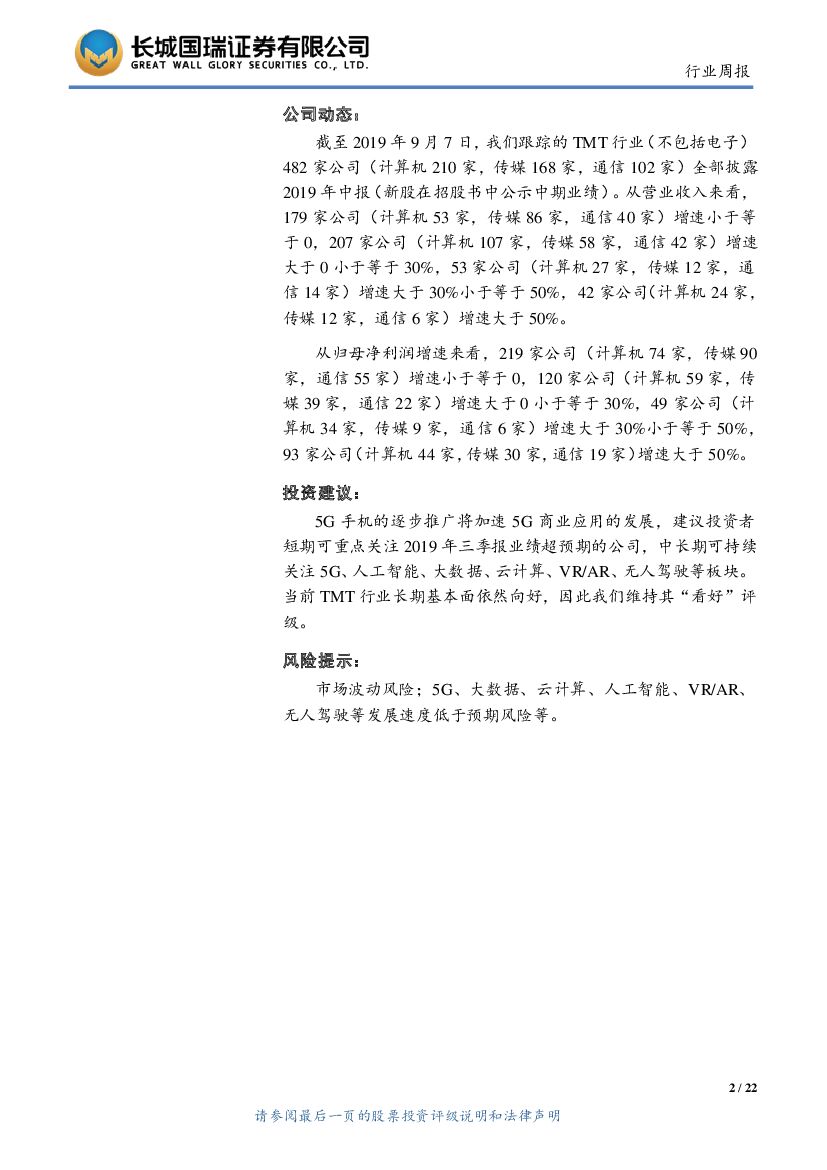 长城国瑞证券有限公司
GREAT WALL GLORY SECURITIES CO., LTD.

行业周报

公司动态：

截至 2019 年 9 月 7 日，我们跟踪的 TMT 行业（不包括电子）482 家公司（计算机 210 家，传媒 168 家，通信 102 家）全部披露 2019 年中报（新股在招股书中公示中期业绩）。从营业收入来看，179 家公司（计算机 53 家，传媒 86 家，通信 40 家）增速小于等于 0，207 家公司（计算机 107 家，传媒 58 家，通信 42 家）增速大于 0 小于等于 30%，53 家公司（计算机 27 家，传媒 12 家，通信 14 家）增速大于 30%小于等于 50%，42 家公司（计算机 24 家，传媒 12 家，通信 6 家）增速大于 50%。

从归母净利润增速来看，219 家公司（计算机 74 家，传媒 90 家，通信 55 家）增速小于等于 0，120 家公司（计算机 59 家，传媒 39 家，通信 22 家）增速大于 0 小于等于 30%，49 家公司（计算机 34 家，传媒 9 家，通信 6 家）增速大于 30%小于等于 50%，93 家公司（计算机 44 家，传媒 30 家，通信 19 家）增速大于 50%。

投资建议：

5G 手机的逐步推广将加速 5G 商业应用的发展，建议投资者短期可重点关注 2019 年三季报业绩超预期的公司，中长期可持续关注 5G、人工智能、大数据、云计算、VR/AR、无人驾驶等板块。当前 TMT 行业长期基本面依然向好，因此我们维持其“看好”评级。

风险提示：

市场波动风险；5G、大数据、云计算、人工智能、VR/AR、无人驾驶等发展速度低于预期风险等。

2 / 22

请参阅最后一页的股票投资评级说明和法律声明